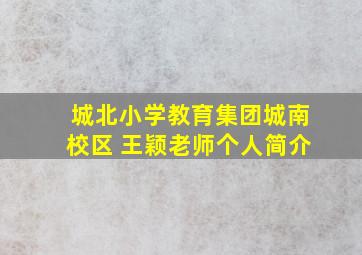 城北小学教育集团城南校区 王颖老师个人简介